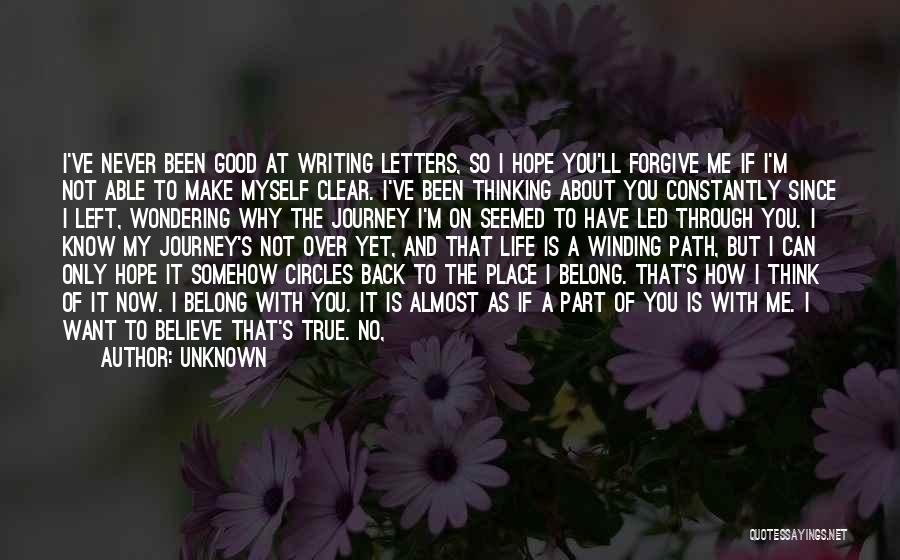 I'VE NEVER BEEN GOOD AT WRITING LETTERS, SO I HOPE YOU'LL FORGIVE ME IF I'M NOT ABLE TO MAKE MYSELF CLEAR. I'VE BEEN THINKING ABOUT YOU CONSTANTLY SINCE I LEFT, WONDERING WHY THE JOURNEY I'M ON SEEMED TO HAVE LED THROUGH YOU. I KNOW MY JOURNEY'S NOT OVER YET, AND THAT LIFE IS A WINDING PATH, BUT I CAN ONLY HOPE IT SOMEHOW CIRCLES BACK TO THE PLACE I BELONG. THAT'S HOW I THINK OF IT NOW. I BELONG WITH YOU. IT IS ALMOST AS IF A PART OF YOU IS WITH ME. I WANT TO BELIEVE THAT'S TRUE. NO,

AUTHOR: UNKNOWN

QUOTESSAYINGS.NET